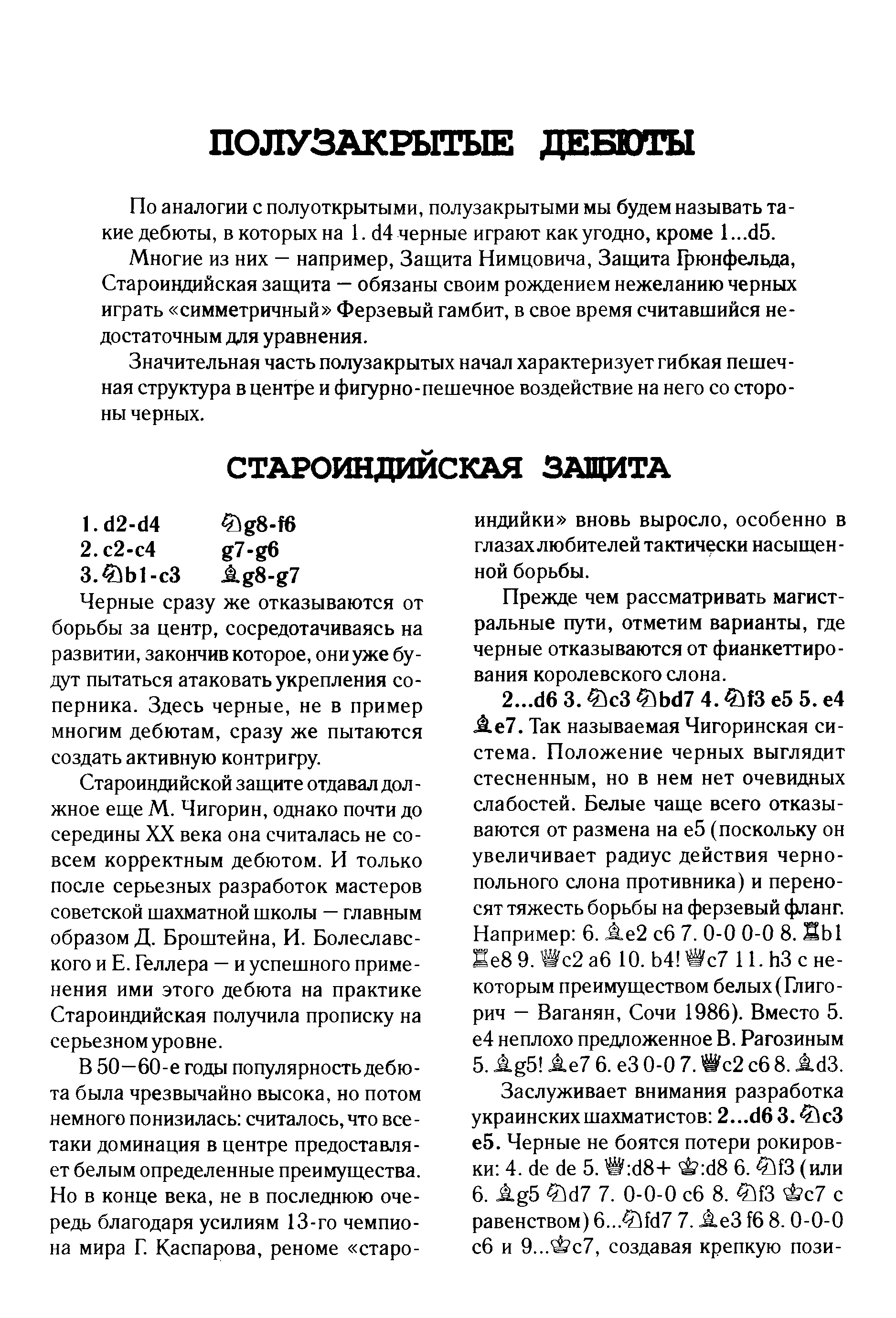 ПОЛУЗАКРЫТЫЕ ДЕБЮТЫ

По аналогии с полуоткрытыми, полузакрытыми мы будем называть такие дебюты, в которых на 1. d4 черные играют как угодно, кроме 1...d5.

Многие из них — например, Защита Нимцовича, Защита Грюнфельда, Староиндийская защита — обязаны своим рождением нежеланию черных играть «симметричный» Ферзевый гамбит, в свое время считавшийся недостаточным для уравнения.

Значительная часть полузакрытых начал характеризует гибкая пешечная структура в центре и фигурно-пешечное воздействие на него со стороны черных.

СТАРОИНДИЙСКАЯ ЗАЩИТА

1. d2-d4 ♘g8-f6
2. c2-c4 g7-g6
3. ♘b1-c3 ♗g8-g7

Черные сразу же отказываются от борьбы за центр, сосредотачиваясь на развитии, закончив которое, они уже будут пытаться атаковать укрепления соперника. Здесь черные, не в пример многим дебютам, сразу же пытаются создать активную контригру.

Староиндийской защите отдавал должное еще М. Чигорин, однако почти до середины XX века она считалась не совсем корректным дебютом. И только после серьезных разработок мастеров советской шахматной школы — главным образом Д. Броштейна, И. Болеславского и Е. Геллера — и успешного применения ими этого дебюта на практике Староиндийская получила прописку на серьезном уровне.

В 50—60-е годы популярность дебюта была чрезвычайно высока, но потом немного понизилась: считалось, что все-таки доминация в центре предоставляет белым определенные преимущества. Но в конце века, не в последнюю очередь благодаря усилиям 13-го чемпиона мира Г. Каспарова, реноме «староиндийки» вновь выросло, особенно в глазах любителей тактически насыщенной борьбы.

Прежде чем рассматривать магистральные пути, отметим варианты, где черные отказываются от фианкеттирования королевского слона.

2...d6 3. ♘c3 ♘bd7 4. ♘f3 e5 5. e4 ♗e7. Так называемая Чигоринская система. Положение черных выглядит стесненным, но в нем нет очевидных слабостей. Белые чаще всего отказываются от размена на e5 (поскольку он увеличивает радиус действия чернопольного слона противника) и переносят тяжесть борьбы на ферзевый фланг. Например: 6. ♗e2 c6 7. 0-0 0-0 8. ♖b1 ♖e8 9. ♕c2 a6 10. b4! ♕c7 11. h3 с некоторым преимуществом белых (Глигорич — Ваганян, Сочи 1986). Вместо 5. e4 неплохо предложенное В. Рагозиным 5. ♗g5! ♗e7 6. e3 0-0 7. ♕c2 c6 8. ♗d3.

Заслуживает внимания разработка украинских шахматистов: 2...d6 3. ♘c3 e5. Черные не боятся потери рокировки: 4. de de 5. ♕:d8+ ♔:d8 6. ♘f3 (или 6. ♗g5 ♘d7 7. 0-0-0 c6 8. ♘f3 ♔c7 с равенством) 6...♘fd7 7. ♗e3 f6 8. 0-0-0 c6 и 9...♔c7, создавая крепкую пози-